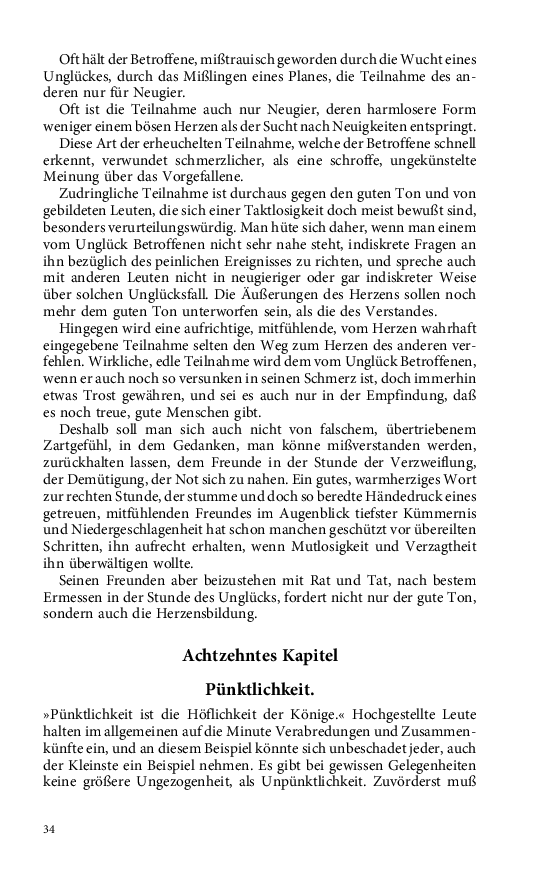 Oft hält der Betroffene, mißtrauisch geworden durch die Wucht eines Unglückes, durch das Mißlingen eines Planes, die Teilnahme des anderen nur für Neugier.

Oft ist die Teilnahme auch nur Neugier, deren harmlosere Form weniger einem bösen Herzen als der Sucht nach Neuigkeiten entspringt.

Diese Art der erheuchelten Teilnahme, welche der Betroffene schnell erkennt, verwundet schmerzlicher, als eine schroffe, ungekünstelte Meinung über das Vorgefallene.

Zudringliche Teilnahme ist durchaus gegen den guten Ton und von gebildeten Leuten, die sich einer Taktlosigkeit doch meist bewußt sind, besonders verurteilungswürdig. Man hüte sich daher, wenn man einem vom Unglück Betroffenen nicht sehr nahe steht, indiskrete Fragen an ihn bezüglich des peinlichen Ereignisses zu richten, und spreche auch mit anderen Leuten nicht in neugieriger oder gar indiskreter Weise über solchen Unglücksfall. Die Äußerungen des Herzens sollen noch mehr dem guten Ton unterworfen sein, als die des Verstandes.

Hingegen wird eine aufrichtige, mitfühlende, vom Herzen wahrhaft eingegebene Teilnahme selten den Weg zum Herzen des anderen verfehlen. Wirkliche, edle Teilnahme wird dem vom Unglück Betroffenen, wenn er auch noch so versunken in seinen Schmerz ist, doch immerhin etwas Trost gewähren, und sei es auch nur in der Empfindung, daß es noch treue, gute Menschen gibt.

Deshalb soll man sich auch nicht von falschem, übertriebenem Zartgefühl, in dem Gedanken, man könne mißverstanden werden, zurückhalten lassen, dem Freunde in der Stunde der Verzweiflung, der Demütigung, der Not sich zu nahen. Ein gutes, warmherziges Wort zur rechten Stunde, der stumme und doch so beredte Händedruck eines getreuen, mitfühlenden Freundes im Augenblick tiefster Kümmernis und Niedergeschlagenheit hat schon manchen geschützt vor übereilten Schritten, ihn aufrecht erhalten, wenn Mutlosigkeit und Verzagtheit ihn überwältigen wollte.

Seinen Freunden aber beizustehen mit Rat und Tat, nach bestem Ermessen in der Stunde des Unglücks, fordert nicht nur der gute Ton, sondern auch die Herzensbildung.

Achtzehntes Kapitel

Pünktlichkeit.

»Pünktlichkeit ist die Höflichkeit der Könige.« Hochgestellte Leute halten im allgemeinen auf die Minute Verabredungen und Zusammenkünfte ein, und an diesem Beispiel könnte sich unbeschadet jeder, auch der Kleinste ein Beispiel nehmen. Es gibt bei gewissen Gelegenheiten keine größere Ungezogenheit, als Unpünktlichkeit. Zuvörderst muß

34